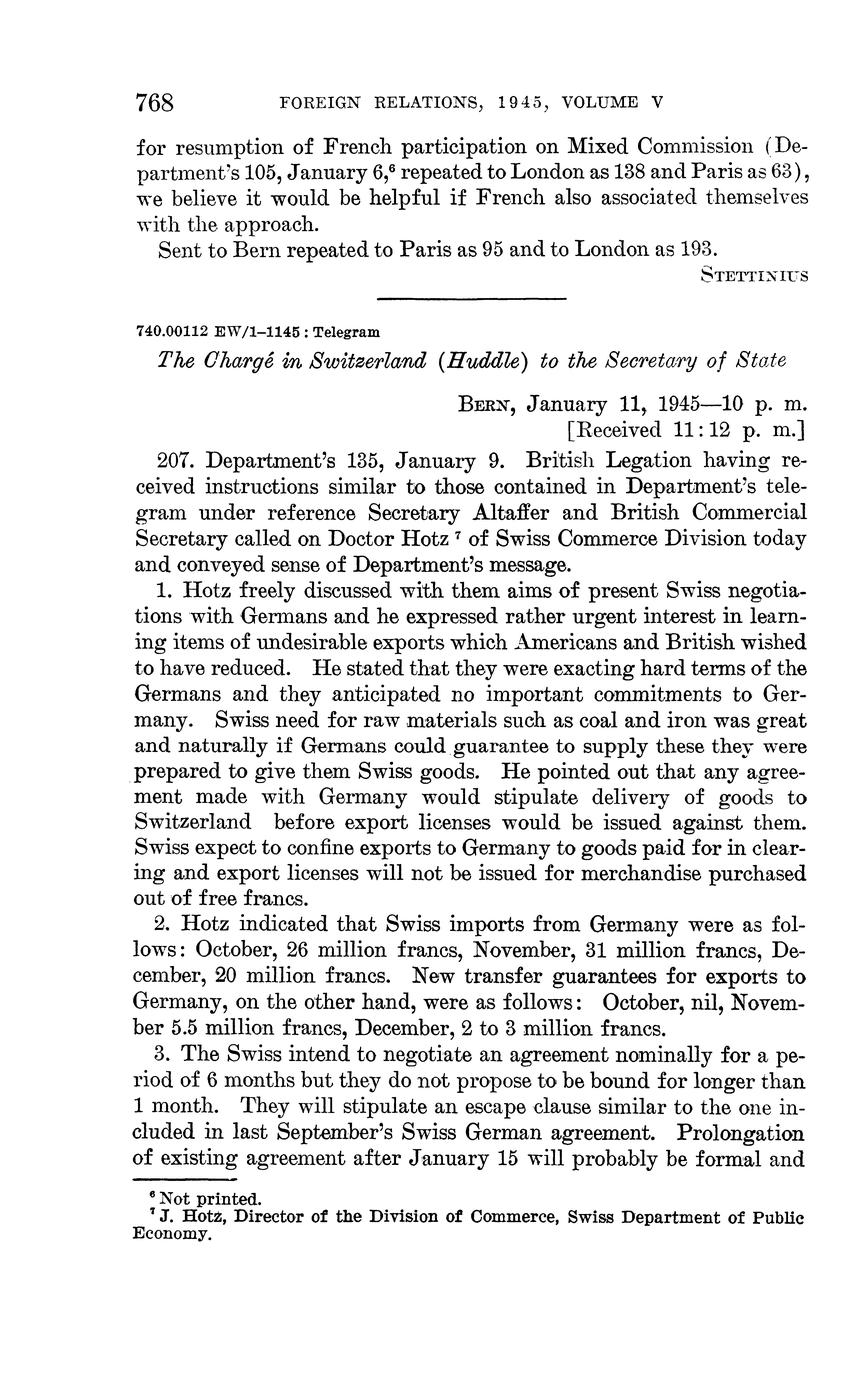 768 FOREIGN RELATIONS, 1945, VOLUME V

for resumption of French participation on Mixed Commission (Department's 105, January 6,$^6$ repeated to London as 138 and Paris as 63), we believe it would be helpful if French also associated themselves with the approach.

Sent to Bern repeated to Paris as 95 and to London as 193.

STETTINIUS

740.00112 EW/1–1145 : Telegram

The Chargé in Switzerland (Huddle) to the Secretary of State

BERN, January 11, 1945—10 p. m.
[Received 11:12 p. m.]

207. Department's 135, January 9. British Legation having received instructions similar to those contained in Department's telegram under reference Secretary Altaffer and British Commercial Secretary called on Doctor Hotz $^7$ of Swiss Commerce Division today and conveyed sense of Department's message.

1. Hotz freely discussed with them aims of present Swiss negotiations with Germans and he expressed rather urgent interest in learning items of undesirable exports which Americans and British wished to have reduced. He stated that they were exacting hard terms of the Germans and they anticipated no important commitments to Germany. Swiss need for raw materials such as coal and iron was great and naturally if Germans could guarantee to supply these they were prepared to give them Swiss goods. He pointed out that any agreement made with Germany would stipulate delivery of goods to Switzerland before export licenses would be issued against them. Swiss expect to confine exports to Germany to goods paid for in clearing and export licenses will not be issued for merchandise purchased out of free francs.

2. Hotz indicated that Swiss imports from Germany were as follows: October, 26 million francs, November, 31 million francs, December, 20 million francs. New transfer guarantees for exports to Germany, on the other hand, were as follows: October, nil, November 5.5 million francs, December, 2 to 3 million francs.

3. The Swiss intend to negotiate an agreement nominally for a period of 6 months but they do not propose to be bound for longer than 1 month. They will stipulate an escape clause similar to the one included in last September's Swiss German agreement. Prolongation of existing agreement after January 15 will probably be formal and

$^6$ Not printed.
$^7$ J. Hotz, Director of the Division of Commerce, Swiss Department of Public Economy.